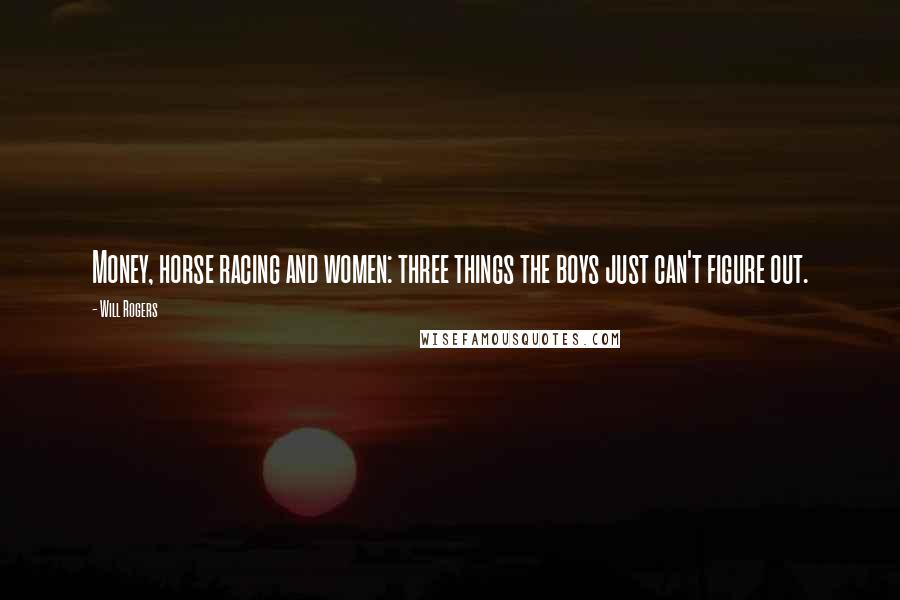 Money, horse racing and women: three things the boys just can't figure out.

- Will Rogers

WISEFAMOUSQUOTES.COM